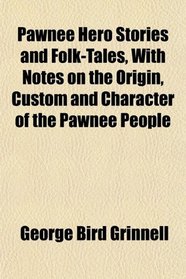 Pawnee Hero Stories and Folk-Tales, With Notes on the Origin, Custom and Character of the Pawnee People

George Bird Grinnell